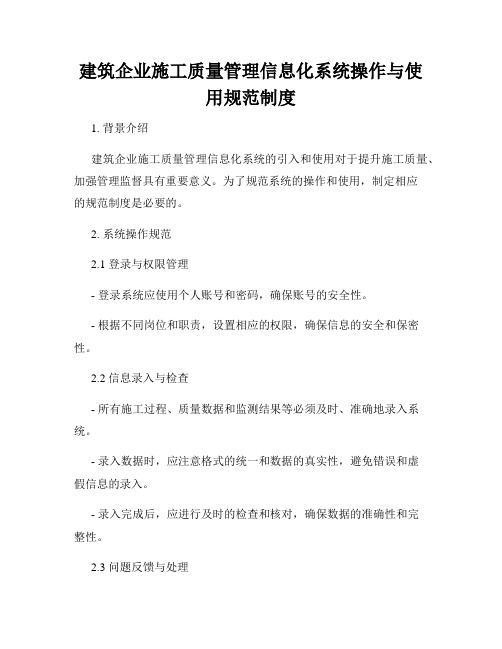 建筑企业施工质量管理信息化系统操作与使用规范制度

1. 背景介绍

建筑企业施工质量管理信息化系统的引入和使用对于提升施工质量、加强管理监督具有重要意义。为了规范系统的操作和使用，制定相应的规范制度是必要的。

2. 系统操作规范

2.1 登录与权限管理

- 登录系统应使用个人账号和密码，确保账号的安全性。

- 根据不同岗位和职责，设置相应的权限，确保信息的安全和保密性。

2.2 信息录入与检查

- 所有施工过程、质量数据和监测结果等必须及时、准确地录入系统。

- 录入数据时，应注意格式的统一和数据的真实性，避免错误和虚假信息的录入。

- 录入完成后，应进行及时的检查和核对，确保数据的准确性和完整性。

2.3 问题反馈与处理